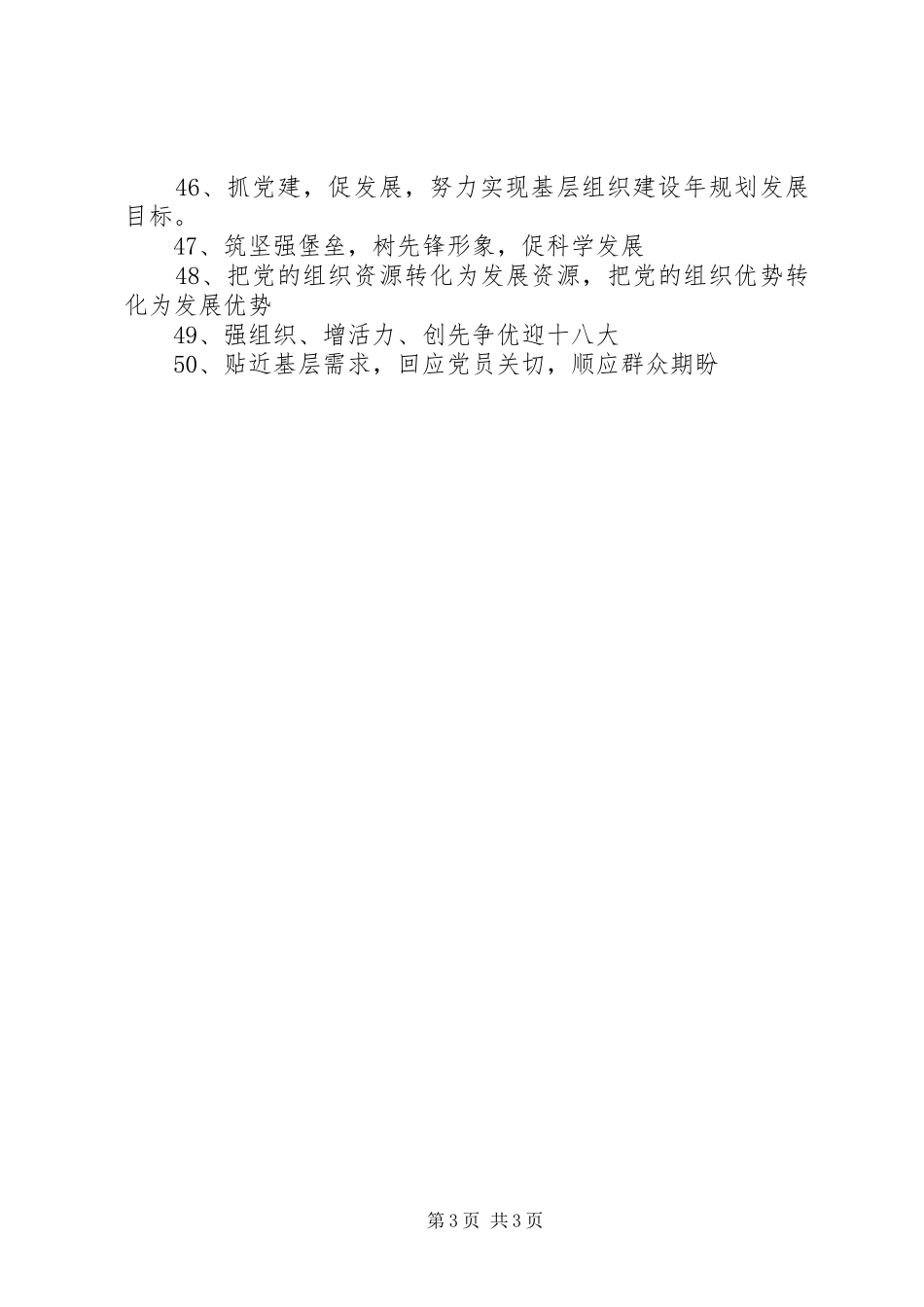 46、抓党建，促发展，努力实现基层组织建设年规划发展目标。

47、筑坚强堡垒，树先锋形象，促科学发展

48、把党的组织资源转化为发展资源，把党的组织优势转化为发展优势

49、强组织、增活力、创先争优迎十八大

50、贴近基层需求，回应党员关切，顺应群众期盼

第3页 共3页